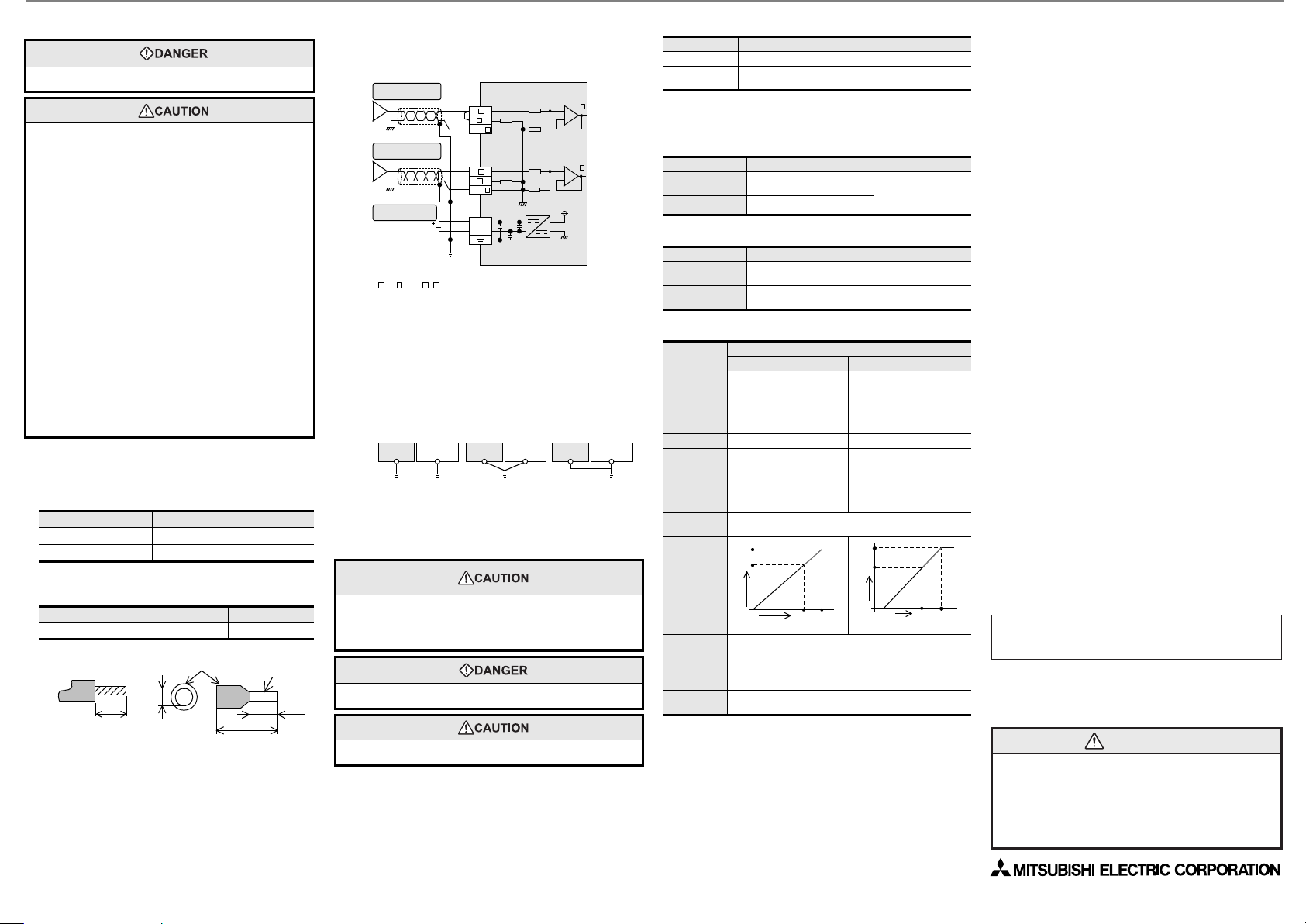 DANGER

CAUTION

CAUTION

DANGER

CAUTION

MITSUBISHI ELECTRIC CORPORATION